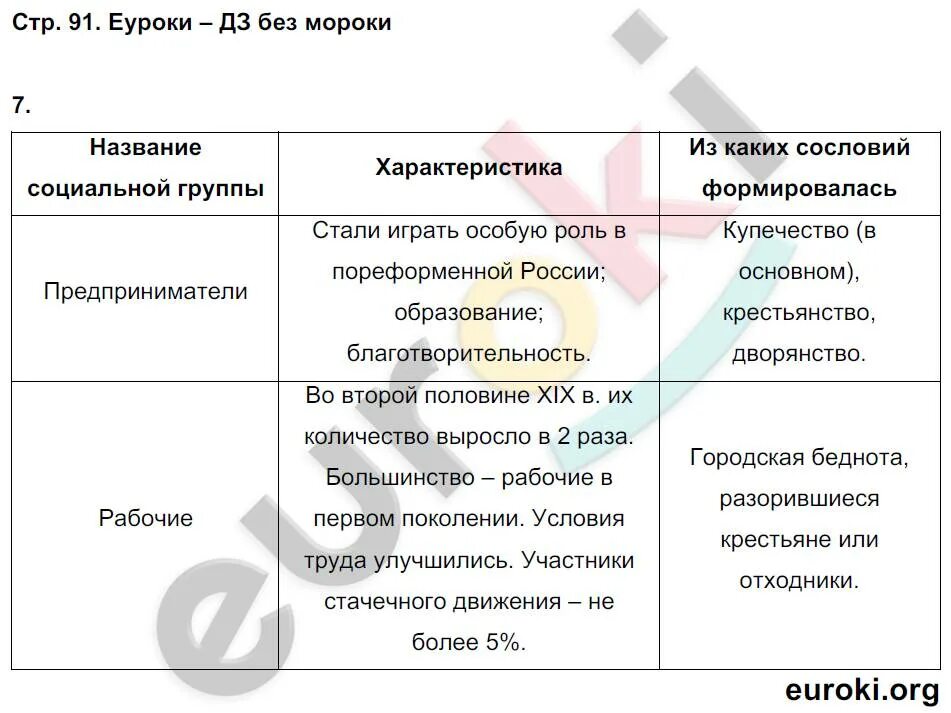 Стр. 91. Еуроки – ДЗ без мороки

7.

| Название социальной группы | Характеристика | Из каких сословий формировалась |
|---|---|---|
| Предприниматели | Стали играть особую роль в пореформенной России; образование; благотворительность. | Купечество (в основном), крестьянство, дворянство. |
| Рабочие | Во второй половине XIX в. их количество выросло в 2 раза. Большинство – рабочие в первом поколении. Условия труда улучшились. Участники стачечного движения – не более 5%. | Городская беднота, разорившиеся крестьяне или отходники. |

euroki

euroki.org